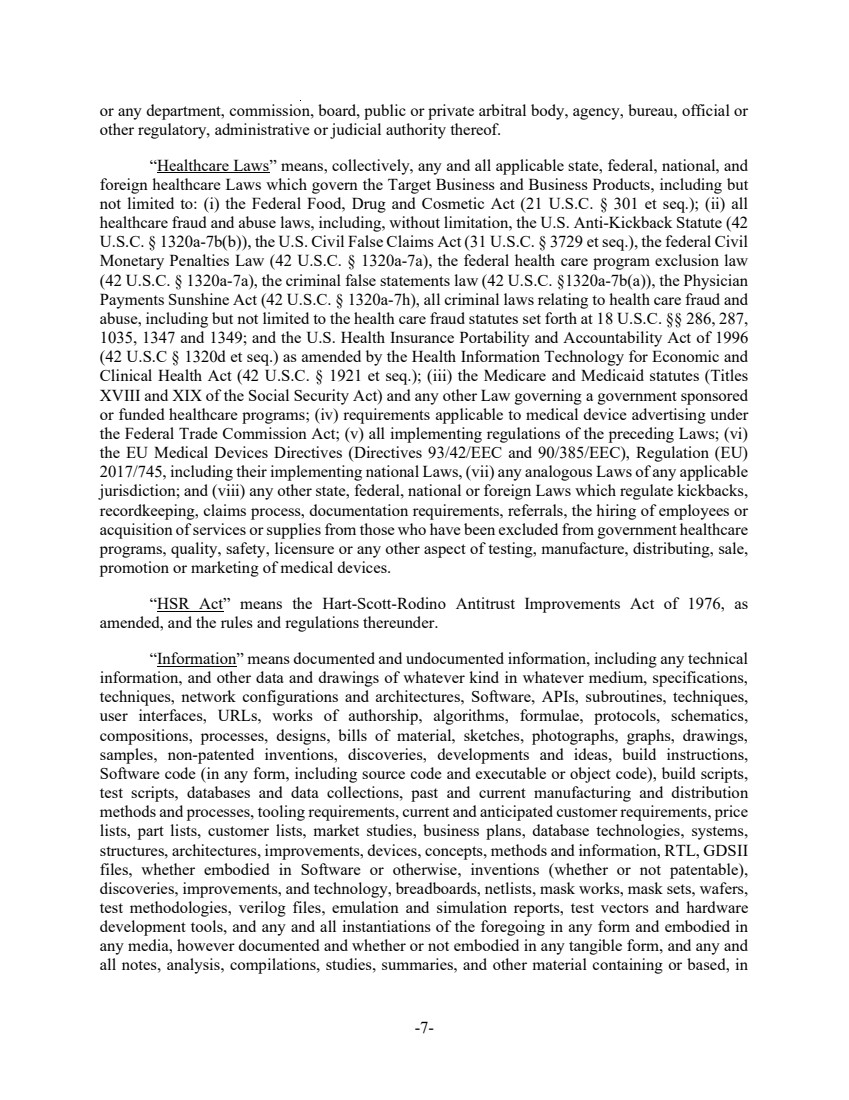 or any department, commission, board, public or private arbitral body, agency, bureau, official or other regulatory, administrative or judicial authority thereof.

“Healthcare Laws” means, collectively, any and all applicable state, federal, national, and foreign healthcare Laws which govern the Target Business and Business Products, including but not limited to: (i) the Federal Food, Drug and Cosmetic Act (21 U.S.C. § 301 et seq.); (ii) all healthcare fraud and abuse laws, including, without limitation, the U.S. Anti-Kickback Statute (42 U.S.C. § 1320a-7b(b)), the U.S. Civil False Claims Act (31 U.S.C. § 3729 et seq.), the federal Civil Monetary Penalties Law (42 U.S.C. § 1320a-7a), the federal health care program exclusion law (42 U.S.C. § 1320a-7a), the criminal false statements law (42 U.S.C. §1320a-7b(a)), the Physician Payments Sunshine Act (42 U.S.C. § 1320a-7h), all criminal laws relating to health care fraud and abuse, including but not limited to the health care fraud statutes set forth at 18 U.S.C. §§ 286, 287, 1035, 1347 and 1349; and the U.S. Health Insurance Portability and Accountability Act of 1996 (42 U.S.C § 1320d et seq.) as amended by the Health Information Technology for Economic and Clinical Health Act (42 U.S.C. § 1921 et seq.); (iii) the Medicare and Medicaid statutes (Titles XVIII and XIX of the Social Security Act) and any other Law governing a government sponsored or funded healthcare programs; (iv) requirements applicable to medical device advertising under the Federal Trade Commission Act; (v) all implementing regulations of the preceding Laws; (vi) the EU Medical Devices Directives (Directives 93/42/EEC and 90/385/EEC), Regulation (EU) 2017/745, including their implementing national Laws, (vii) any analogous Laws of any applicable jurisdiction; and (viii) any other state, federal, national or foreign Laws which regulate kickbacks, recordkeeping, claims process, documentation requirements, referrals, the hiring of employees or acquisition of services or supplies from those who have been excluded from government healthcare programs, quality, safety, licensure or any other aspect of testing, manufacture, distributing, sale, promotion or marketing of medical devices.

“HSR Act” means the Hart-Scott-Rodino Antitrust Improvements Act of 1976, as amended, and the rules and regulations thereunder.

“Information” means documented and undocumented information, including any technical information, and other data and drawings of whatever kind in whatever medium, specifications, techniques, network configurations and architectures, Software, APIs, subroutines, techniques, user interfaces, URLs, works of authorship, algorithms, formulae, protocols, schematics, compositions, processes, designs, bills of material, sketches, photographs, graphs, drawings, samples, non-patented inventions, discoveries, developments and ideas, build instructions, Software code (in any form, including source code and executable or object code), build scripts, test scripts, databases and data collections, past and current manufacturing and distribution methods and processes, tooling requirements, current and anticipated customer requirements, price lists, part lists, customer lists, market studies, business plans, database technologies, systems, structures, architectures, improvements, devices, concepts, methods and information, RTL, GDSII files, whether embodied in Software or otherwise, inventions (whether or not patentable), discoveries, improvements, and technology, breadboards, netlists, mask works, mask sets, wafers, test methodologies, verilog files, emulation and simulation reports, test vectors and hardware development tools, and any and all instantiations of the foregoing in any form and embodied in any media, however documented and whether or not embodied in any tangible form, and any and all notes, analysis, compilations, studies, summaries, and other material containing or based, in

-7-